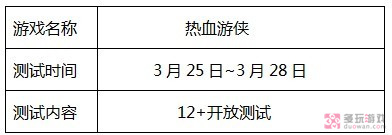 | 游戏名称 | 热血游侠 |
|---|---|
| 测试时间 | 3 月 25 日~3 月 28 日 |
| 测试内容 | 12+开放测试 |

多玩游戏
duowan.com